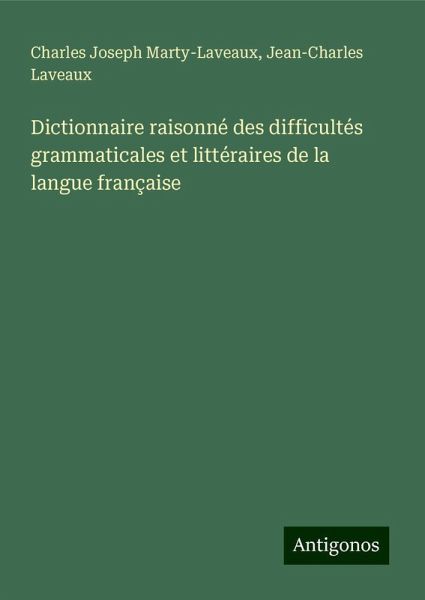 Charles Joseph Marty-Laveaux, Jean-Charles Laveaux

Dictionnaire raisonné des difficultés grammaticales et littéraires de la langue française

Antigonos